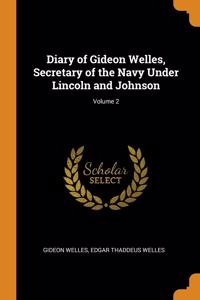 Diary of Gideon Welles, Secretary of the Navy Under Lincoln and Johnson

Volume 2

Scholar
SELECT

GIDEON WELLES, EDGAR THADDEUS WELLES